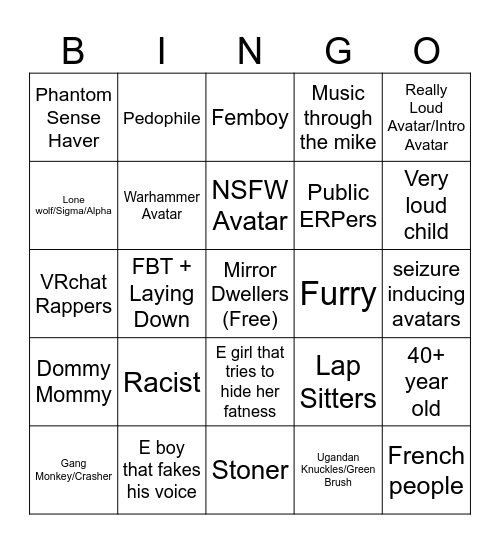 | B | I | N | G | O |
|---|---|---|---|---|
| Phantom Sense Haver | Pedophile | Femboy | Music through the mike | Really Loud Avatar/Intro Avatar |
| Lone wolf/Sigma/Alpha | Warhammer Avatar | NSFW Avatar | Public ERPers | Very loud child |
| VRchat Rappers | FBT + Laying Down | Mirror Dwellers (Free) | Furry | seizure inducing avatars |
| Dommy Mommy | Racist | E girl that tries to hide her fatness | Lap Sitters | 40+ year old |
| Gang Monkey/Crasher | E boy that fakes his voice | Stoner | Ugandan Knuckles/Green Brush | French people |